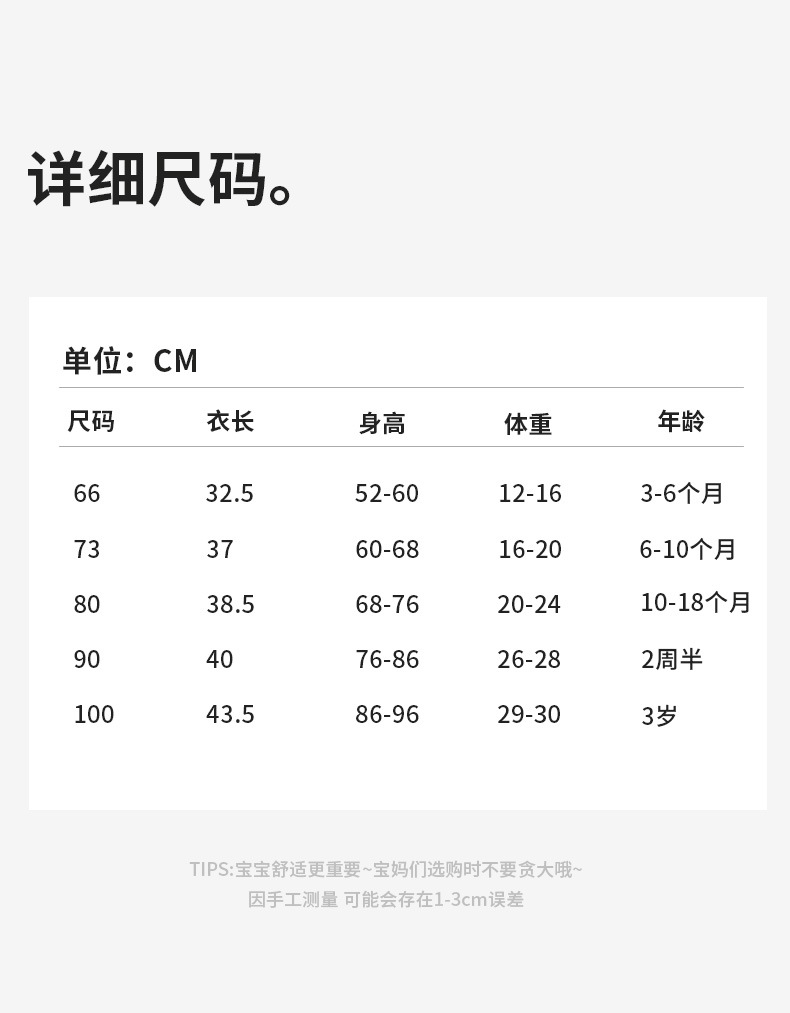 详细尺码。

单位：CM

| 尺码 | 衣长 | 身高 | 体重 | 年龄 |
|---|---|---|---|---|
| 66 | 32.5 | 52-60 | 12-16 | 3-6个月 |
| 73 | 37 | 60-68 | 16-20 | 6-10个月 |
| 80 | 38.5 | 68-76 | 20-24 | 10-18个月 |
| 90 | 40 | 76-86 | 26-28 | 2周半 |
| 100 | 43.5 | 86-96 | 29-30 | 3岁 |

TIPS:宝宝舒适更重要~宝妈们选购时不要贪大哦~
因手工测量 可能会存在1-3cm误差